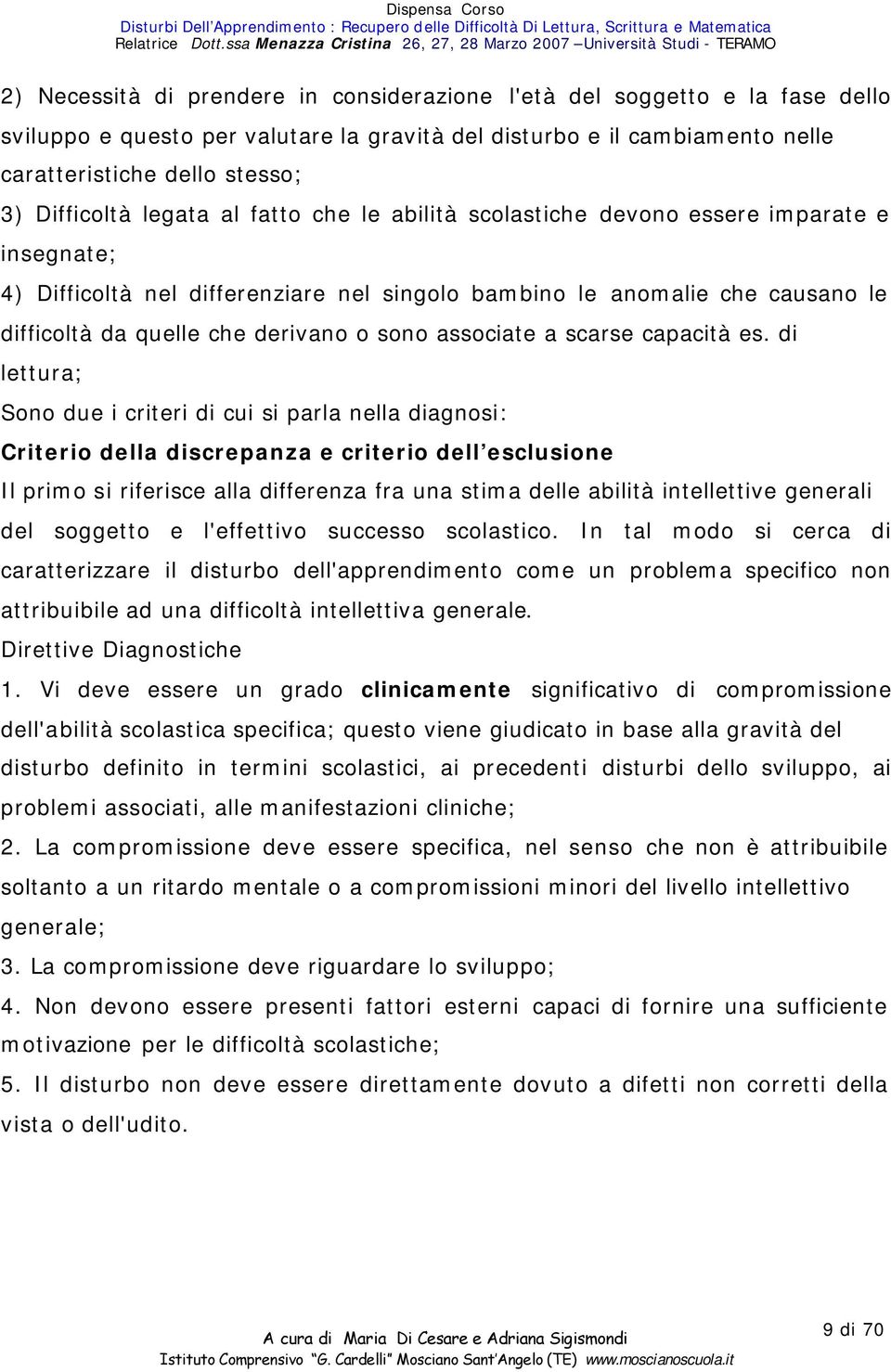 Dispensa Corso
Disturbi Dell'Apprendimento : Recupero delle Difficoltà Di Lettura, Scrittura e Matematica
Relatrice Dott.ssa Menazza Cristina 26, 27, 28 Marzo 2007 – Università Studi - TERAMO

2) Necessità di prendere in considerazione l'età del soggetto e la fase dello sviluppo e questo per valutare la gravità del disturbo e il cambiamento nelle caratteristiche dello stesso;

3) Difficoltà legata al fatto che le abilità scolastiche devono essere imparate e insegnate;

4) Difficoltà nel differenziare nel singolo bambino le anomalie che causano le difficoltà da quelle che derivano o sono associate a scarse capacità es. di lettura;

Sono due i criteri di cui si parla nella diagnosi:

Criterio della discrepanza e criterio dell'esclusione

Il primo si riferisce alla differenza fra una stima delle abilità intellettive generali del soggetto e l'effettivo successo scolastico. In tal modo si cerca di caratterizzare il disturbo dell'apprendimento come un problema specifico non attribuibile ad una difficoltà intellettiva generale.

Direttive Diagnostiche

1. Vi deve essere un grado clinicamente significativo di compromissione dell'abilità scolastica specifica; questo viene giudicato in base alla gravità del disturbo definito in termini scolastici, ai precedenti disturbi dello sviluppo, ai problemi associati, alle manifestazioni cliniche;

2. La compromissione deve essere specifica, nel senso che non è attribuibile soltanto a un ritardo mentale o a compromissioni minori del livello intellettivo generale;

3. La compromissione deve riguardare lo sviluppo;

4. Non devono essere presenti fattori esterni capaci di fornire una sufficiente motivazione per le difficoltà scolastiche;

5. Il disturbo non deve essere direttamente dovuto a difetti non corretti della vista o dell'udito.

A cura di Maria Di Cesare e Adriana Sigismondi
Istituto Comprensivo "G. Cardelli" Mosciano Sant'Angelo (TE) www.moscianoscuola.it
9 di 70